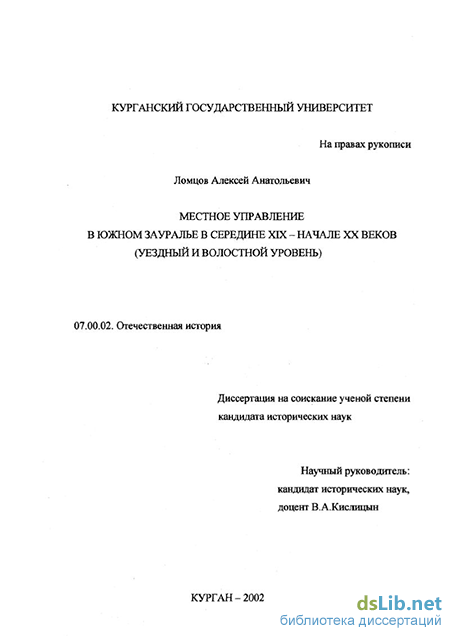 КУРГАНСКИЙ ГОСУДАРСТВЕННЫЙ УНИВЕРСИТЕТ

На правах рукописи

Ломцов Алексей Анатольевич

МЕСТНОЕ УПРАВЛЕНИЕ
В ЮЖНОМ ЗАУРАЛЬЕ В СЕРЕДИНЕ XIX – НАЧАЛЕ XX ВЕКОВ
(УЕЗДНЫЙ И ВОЛОСТНОЙ УРОВЕНЬ)

07.00.02. Отечественная история

Диссертация на соискание ученой степени
кандидата исторических наук

Научный руководитель:
кандидат исторических наук,
доцент В.А.Кислицын

КУРГАН – 2002

dsLib.net
библиотека диссертаций